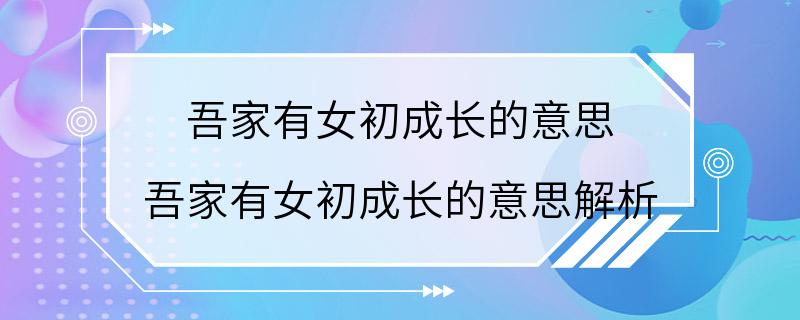 吾家有女初成长的意思

吾家有女初成长的意思解析